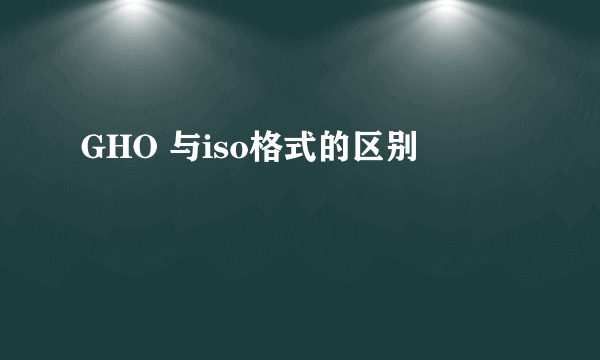 GHO 与iso格式的区别